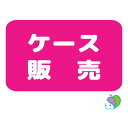 ケース
販　売